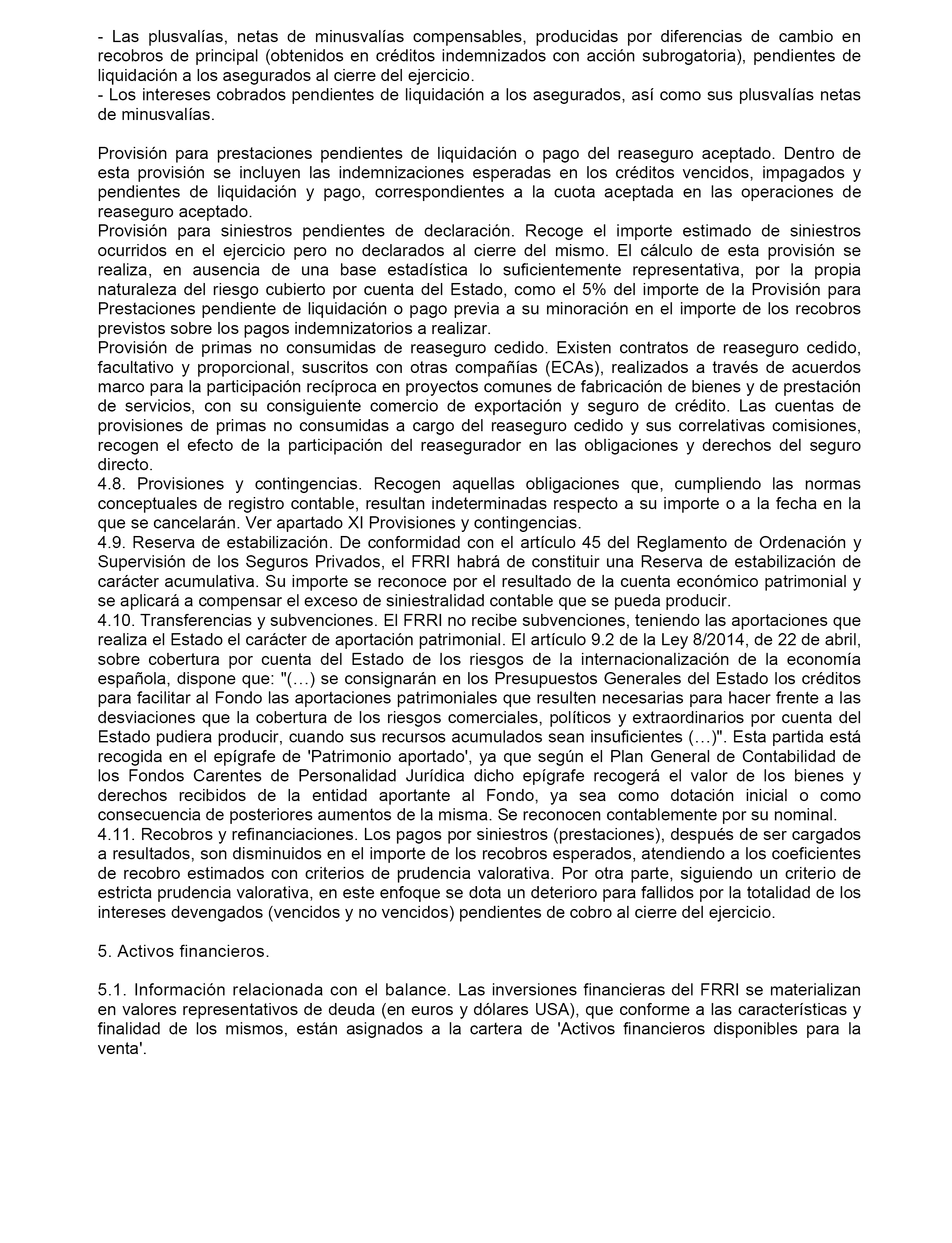 - Las plusvalías, netas de minusvalías compensables, producidas por diferencias de cambio en recobros de principal (obtenidos en créditos indemnizados con acción subrogatoria), pendientes de liquidación a los asegurados al cierre del ejercicio.
- Los intereses cobrados pendientes de liquidación a los asegurados, así como sus plusvalías netas de minusvalías.

Provisión para prestaciones pendientes de liquidación o pago del reaseguro aceptado. Dentro de esta provisión se incluyen las indemnizaciones esperadas en los créditos vencidos, impagados y pendientes de liquidación y pago, correspondientes a la cuota aceptada en las operaciones de reaseguro aceptado.
Provisión para siniestros pendientes de declaración. Recoge el importe estimado de siniestros ocurridos en el ejercicio pero no declarados al cierre del mismo. El cálculo de esta provisión se realiza, en ausencia de una base estadística lo suficientemente representativa, por la propia naturaleza del riesgo cubierto por cuenta del Estado, como el 5% del importe de la Provisión para Prestaciones pendiente de liquidación o pago previa a su minoración en el importe de los recobros previstos sobre los pagos indemnizatorios a realizar.
Provisión de primas no consumidas de reaseguro cedido. Existen contratos de reaseguro cedido, facultativo y proporcional, suscritos con otras compañías (ECAs), realizados a través de acuerdos marco para la participación recíproca en proyectos comunes de fabricación de bienes y de prestación de servicios, con su consiguiente comercio de exportación y seguro de crédito. Las cuentas de provisiones de primas no consumidas a cargo del reaseguro cedido y sus correlativas comisiones, recogen el efecto de la participación del reasegurador en las obligaciones y derechos del seguro directo.
4.8. Provisiones y contingencias. Recogen aquellas obligaciones que, cumpliendo las normas conceptuales de registro contable, resultan indeterminadas respecto a su importe o a la fecha en la que se cancelarán. Ver apartado XI Provisiones y contingencias.
4.9. Reserva de estabilización. De conformidad con el artículo 45 del Reglamento de Ordenación y Supervisión de los Seguros Privados, el FRRI habrá de constituir una Reserva de estabilización de carácter acumulativa. Su importe se reconoce por el resultado de la cuenta económico patrimonial y se aplicará a compensar el exceso de siniestralidad contable que se pueda producir.
4.10. Transferencias y subvenciones. El FRRI no recibe subvenciones, teniendo las aportaciones que realiza el Estado el carácter de aportación patrimonial. El artículo 9.2 de la Ley 8/2014, de 22 de abril, sobre cobertura por cuenta del Estado de los riesgos de la internacionalización de la economía española, dispone que: "(…) se consignarán en los Presupuestos Generales del Estado los créditos para facilitar al Fondo las aportaciones patrimoniales que resulten necesarias para hacer frente a las desviaciones que la cobertura de los riesgos comerciales, políticos y extraordinarios por cuenta del Estado pudiera producir, cuando sus recursos acumulados sean insuficientes (…)". Esta partida está recogida en el epígrafe de 'Patrimonio aportado', ya que según el Plan General de Contabilidad de los Fondos Carentes de Personalidad Jurídica dicho epígrafe recogerá el valor de los bienes y derechos recibidos de la entidad aportante al Fondo, ya sea como dotación inicial o como consecuencia de posteriores aumentos de la misma. Se reconocen contablemente por su nominal.
4.11. Recobros y refinanciaciones. Los pagos por siniestros (prestaciones), después de ser cargados a resultados, son disminuidos en el importe de los recobros esperados, atendiendo a los coeficientes de recobro estimados con criterios de prudencia valorativa. Por otra parte, siguiendo un criterio de estricta prudencia valorativa, en este enfoque se dota un deterioro para fallidos por la totalidad de los intereses devengados (vencidos y no vencidos) pendientes de cobro al cierre del ejercicio.

5. Activos financieros.

5.1. Información relacionada con el balance. Las inversiones financieras del FRRI se materializan en valores representativos de deuda (en euros y dólares USA), que conforme a las características y finalidad de los mismos, están asignados a la cartera de 'Activos financieros disponibles para la venta'.